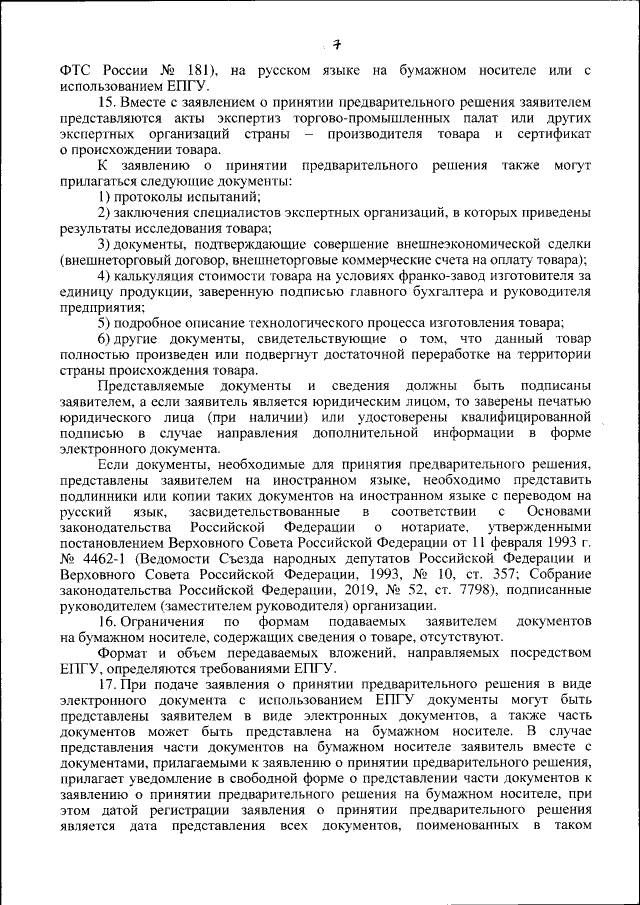 7

ФТС России № 181), на русском языке на бумажном носителе или с использованием ЕПГУ.

15. Вместе с заявлением о принятии предварительного решения заявителем представляются акты экспертиз торгово-промышленных палат или других экспертных организаций страны – производителя товара и сертификат о происхождении товара.

К заявлению о принятии предварительного решения также могут прилагаться следующие документы:

1) протоколы испытаний;

2) заключения специалистов экспертных организаций, в которых приведены результаты исследования товара;

3) документы, подтверждающие совершение внешнеэкономической сделки (внешнеторговый договор, внешнеторговые коммерческие счета на оплату товара);

4) калькуляция стоимости товара на условиях франко-завод изготовителя за единицу продукции, заверенную подписью главного бухгалтера и руководителя предприятия;

5) подробное описание технологического процесса изготовления товара;

6) другие документы, свидетельствующие о том, что данный товар полностью произведен или подвергнут достаточной переработке на территории страны происхождения товара.

Представляемые документы и сведения должны быть подписаны заявителем, а если заявитель является юридическим лицом, то заверены печатью юридического лица (при наличии) или удостоверены квалифицированной подписью в случае направления дополнительной информации в форме электронного документа.

Если документы, необходимые для принятия предварительного решения, представлены заявителем на иностранном языке, необходимо представить подлинники или копии таких документов на иностранном языке с переводом на русский язык, засвидетельствованные в соответствии с Основами законодательства Российской Федерации о нотариате, утвержденными постановлением Верховного Совета Российской Федерации от 11 февраля 1993 г. № 4462-1 (Ведомости Съезда народных депутатов Российской Федерации и Верховного Совета Российской Федерации, 1993, № 10, ст. 357; Собрание законодательства Российской Федерации, 2019, № 52, ст. 7798), подписанные руководителем (заместителем руководителя) организации.

16. Ограничения по формам подаваемых заявителем документов на бумажном носителе, содержащих сведения о товаре, отсутствуют.

Формат и объем передаваемых вложений, направляемых посредством ЕПГУ, определяются требованиями ЕПГУ.

17. При подаче заявления о принятии предварительного решения в виде электронного документа с использованием ЕПГУ документы могут быть представлены заявителем в виде электронных документов, а также часть документов может быть представлена на бумажном носителе. В случае представления части документов на бумажном носителе заявитель вместе с документами, прилагаемыми к заявлению о принятии предварительного решения, прилагает уведомление в свободной форме о представлении части документов к заявлению о принятии предварительного решения на бумажном носителе, при этом датой регистрации заявления о принятии предварительного решения является дата представления всех документов, поименованных в таком